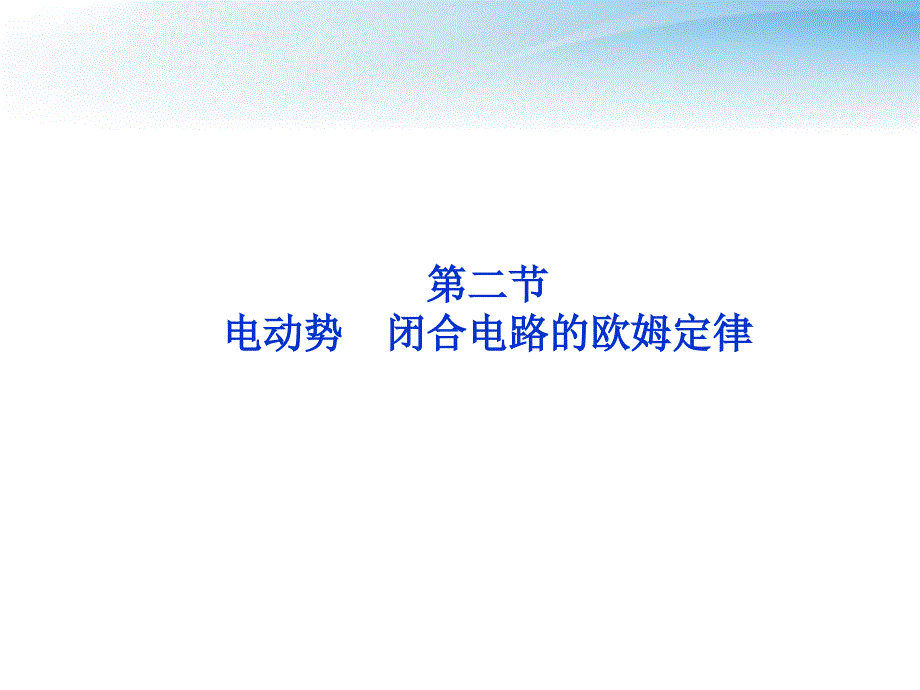 第二节
电动势　闭合电路的欧姆定律